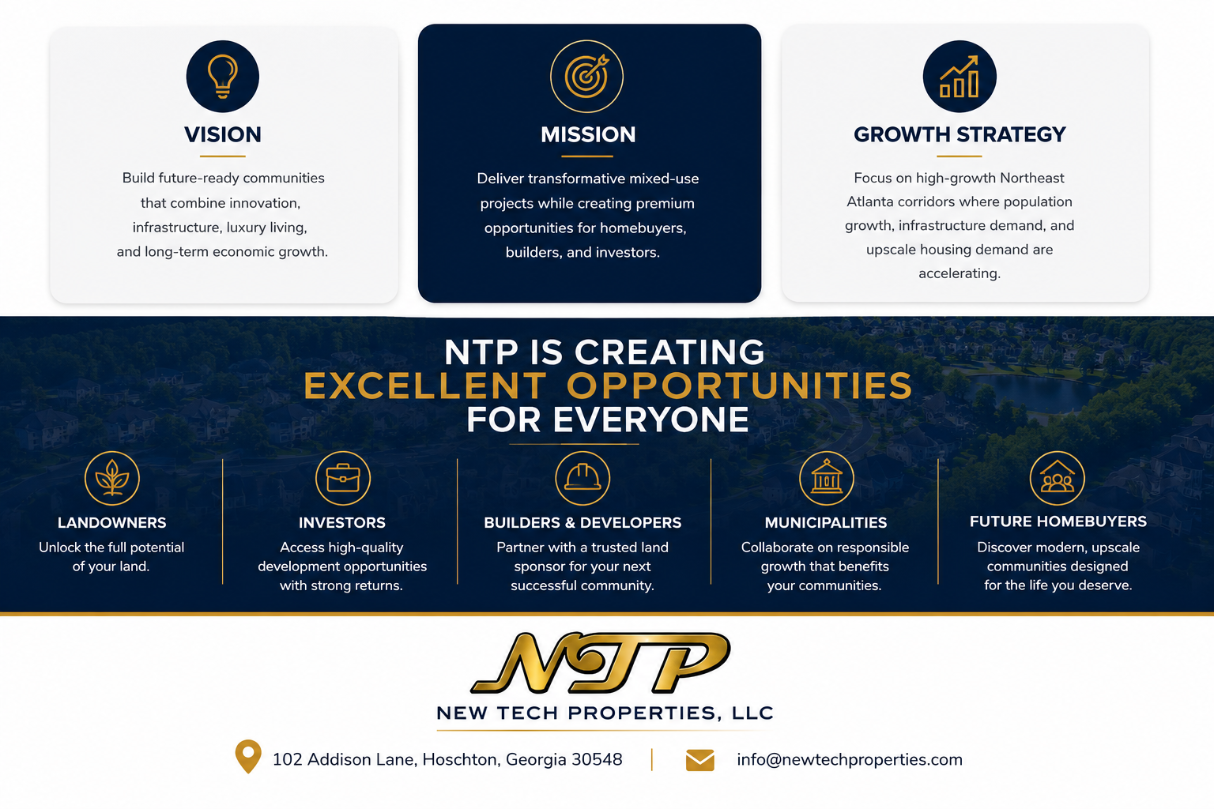 VISION

Build future-ready communities that combine innovation, infrastructure, luxury living, and long-term economic growth.

MISSION

Deliver transformative mixed-use projects while creating premium opportunities for homebuyers, builders, and investors.

GROWTH STRATEGY

Focus on high-growth Northeast Atlanta corridors where population growth, infrastructure demand, and upscale housing demand are accelerating.

NTP IS CREATING
EXCELLENT OPPORTUNITIES
FOR EVERYONE

LANDOWNERS
Unlock the full potential of your land.

INVESTORS
Access high-quality development opportunities with strong returns.

BUILDERS & DEVELOPERS
Partner with a trusted land sponsor for your next successful community.

MUNICIPALITIES
Collaborate on responsible growth that benefits your communities.

FUTURE HOMEBUYERS
Discover modern, upscale communities designed for the life you deserve.

NTP
NEW TECH PROPERTIES, LLC

102 Addison Lane, Hoschton, Georgia 30548

info@newtechproperties.com